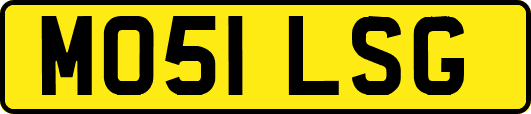 MO51 LSG